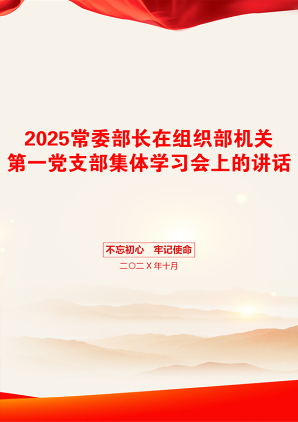 2025常委部长在组织部机关第一党支部集体学习会上的讲话

不忘初心　牢记使命

二〇二X年十月